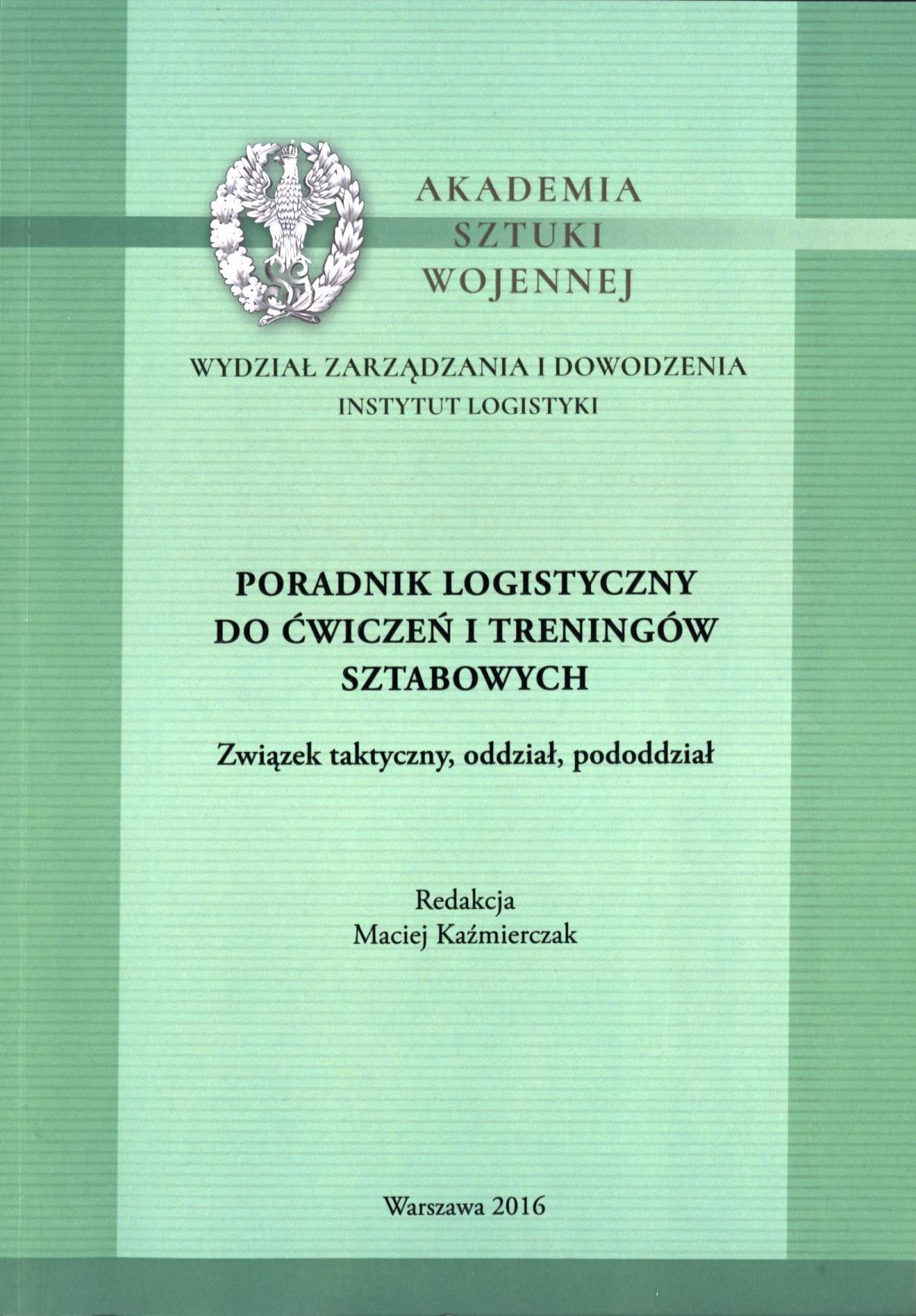 AKADEMIA
SZTUKI
WOJENNEJ

WYDZIAŁ ZARZĄDZANIA I DOWODZENIA
INSTYTUT LOGISTYKI

PORADNIK LOGISTYCZNY
DO ĆWICZEŃ I TRENINGÓW
SZTABOWYCH

Związek taktyczny, oddział, pododdział

Redakcja
Maciej Kaźmierczak

Warszawa 2016